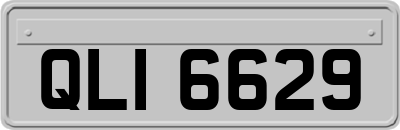 QLI 6629